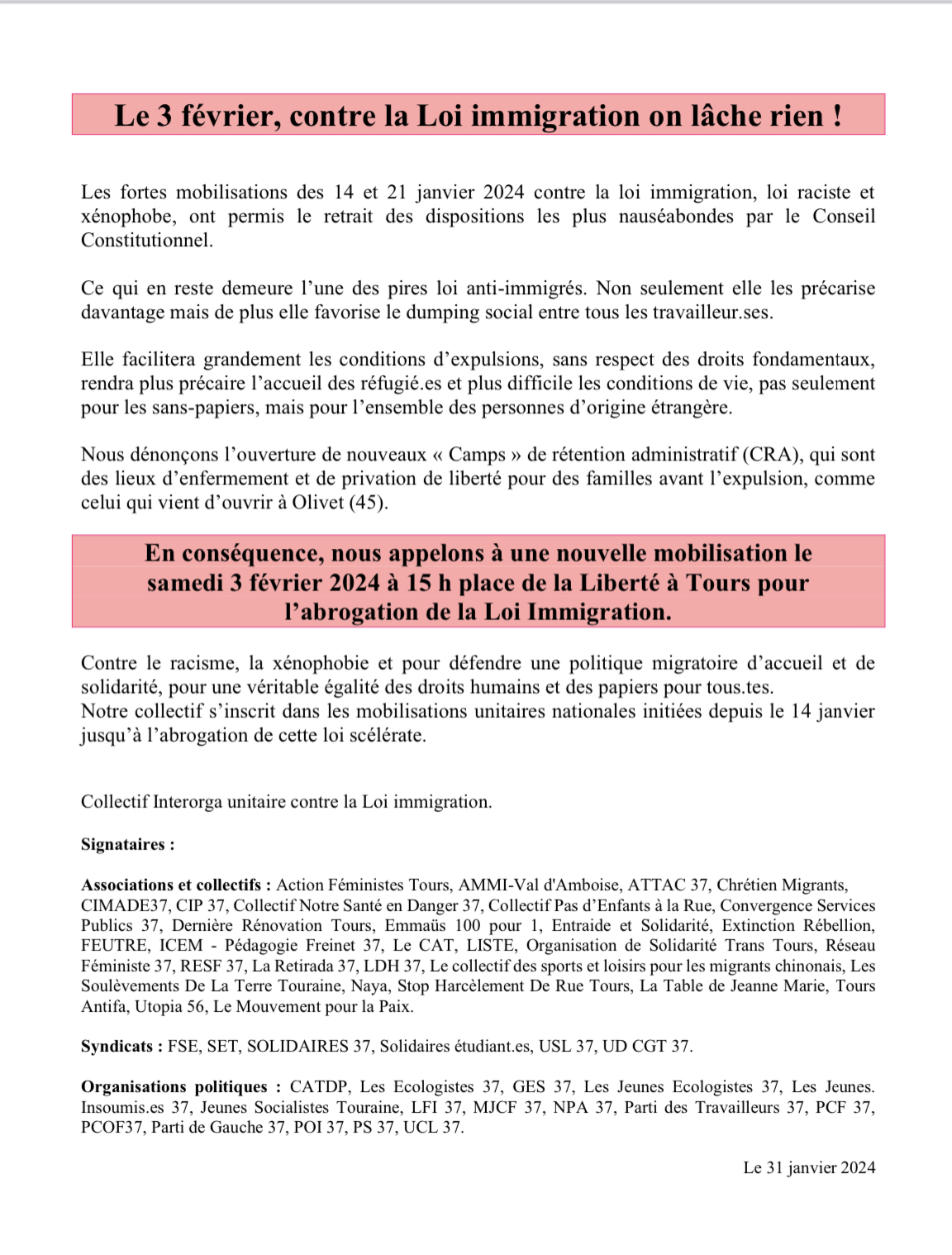 Le 3 février, contre la Loi immigration on lâche rien !

Les fortes mobilisations des 14 et 21 janvier 2024 contre la loi immigration, loi raciste et xénophobe, ont permis le retrait des dispositions les plus nauséabondes par le Conseil Constitutionnel.

Ce qui en reste demeure l'une des pires loi anti-immigrés. Non seulement elle les précarise davantage mais de plus elle favorise le dumping social entre tous les travailleur.ses.

Elle facilitera grandement les conditions d'expulsions, sans respect des droits fondamentaux, rendra plus précaire l'accueil des réfugié.es et plus difficile les conditions de vie, pas seulement pour les sans-papiers, mais pour l'ensemble des personnes d'origine étrangère.

Nous dénonçons l'ouverture de nouveaux « Camps » de rétention administratif (CRA), qui sont des lieux d'enfermement et de privation de liberté pour des familles avant l'expulsion, comme celui qui vient d'ouvrir à Olivet (45).

En conséquence, nous appelons à une nouvelle mobilisation le samedi 3 février 2024 à 15 h place de la Liberté à Tours pour l'abrogation de la Loi Immigration.

Contre le racisme, la xénophobie et pour défendre une politique migratoire d'accueil et de solidarité, pour une véritable égalité des droits humains et des papiers pour tous.tes.
Notre collectif s'inscrit dans les mobilisations unitaires nationales initiées depuis le 14 janvier jusqu'à l'abrogation de cette loi scélérate.

Collectif Interorga unitaire contre la Loi immigration.

Signataires :

Associations et collectifs : Action Féministes Tours, AMMI-Val d'Amboise, ATTAC 37, Chrétien Migrants, CIMADE37, CIP 37, Collectif Notre Santé en Danger 37, Collectif Pas d'Enfants à la Rue, Convergence Services Publics 37, Dernière Rénovation Tours, Emmaüs 100 pour 1, Entraide et Solidarité, Extinction Rébellion, FEUTRE, ICEM - Pédagogie Freinet 37, Le CAT, LISTE, Organisation de Solidarité Trans Tours, Réseau Féministe 37, RESF 37, La Retirada 37, LDH 37, Le collectif des sports et loisirs pour les migrants chinonais, Les Soulèvements De La Terre Touraine, Naya, Stop Harcèlement De Rue Tours, La Table de Jeanne Marie, Tours Antifa, Utopia 56, Le Mouvement pour la Paix.

Syndicats : FSE, SET, SOLIDAIRES 37, Solidaires étudiant.es, USL 37, UD CGT 37.

Organisations politiques : CATDP, Les Ecologistes 37, GES 37, Les Jeunes Ecologistes 37, Les Jeunes. Insoumis.es 37, Jeunes Socialistes Touraine, LFI 37, MJCF 37, NPA 37, Parti des Travailleurs 37, PCF 37, PCOF37, Parti de Gauche 37, POI 37, PS 37, UCL 37.

Le 31 janvier 2024